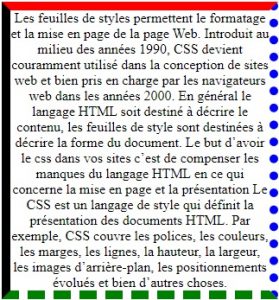 Les feuilles de styles permettent le formatage et la mise en page de la page Web. Introduit au milieu des années 1990, CSS devient couramment utilisé dans la conception de sites web et bien pris en charge par les navigateurs web dans les années 2000. En général le langage HTML soit destiné à décrire le contenu, les feuilles de style sont destinées à décrire la forme du document. Le but d'avoir le css dans vos sites c'est de compenser les manques du langage HTML en ce qui concerne la mise en page et la présentation Le CSS est un langage de style qui définit la présentation des documents HTML. Par exemple, CSS couvre les polices, les couleurs, les marges, les lignes, la hauteur, la largeur, les images d'arrière-plan, les positionnements évolués et bien d'autres choses.